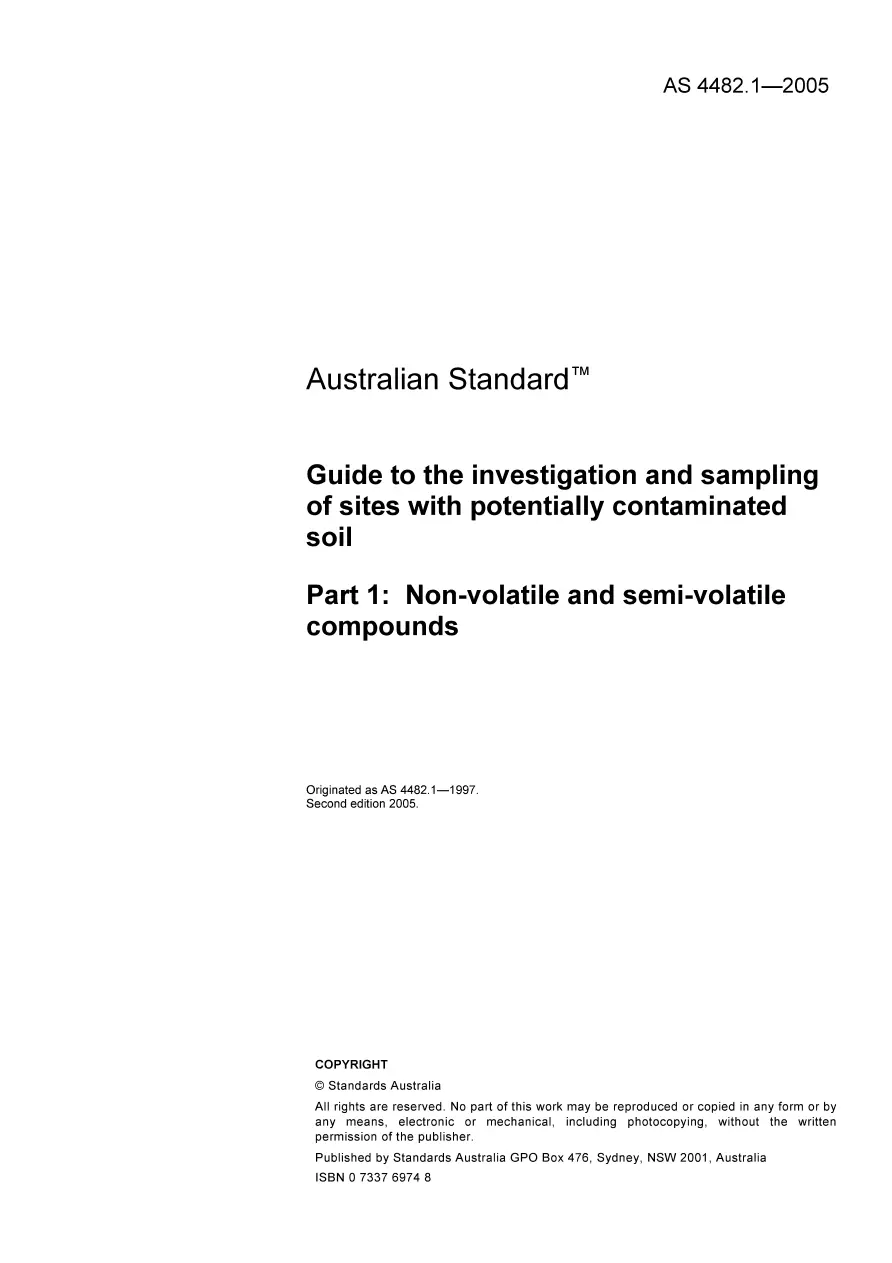 AS 4482.1—2005

Australian Standard™

Guide to the investigation and sampling of sites with potentially contaminated soil

Part 1: Non-volatile and semi-volatile compounds

Originated as AS 4482.1—1997.
Second edition 2005.

COPYRIGHT

© Standards Australia

All rights are reserved. No part of this work may be reproduced or copied in any form or by any means, electronic or mechanical, including photocopying, without the written permission of the publisher.

Published by Standards Australia GPO Box 476, Sydney, NSW 2001, Australia

ISBN 0 7337 6974 8